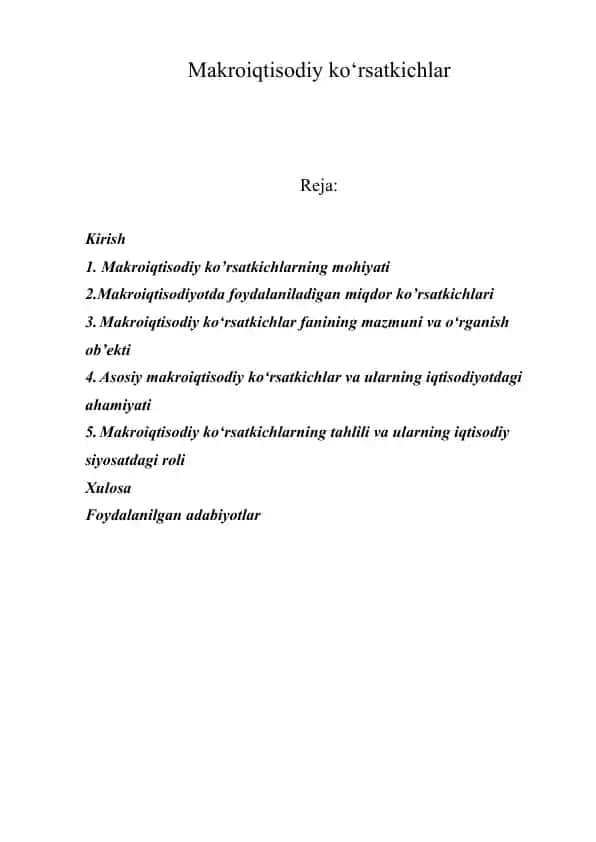 Makroiqtisodiy ko‘rsatkichlar

Reja:

Kirish
1. Makroiqtisodiy ko’rsatkichlarning mohiyati
2.Makroiqtisodiyotda foydalaniladigan miqdor ko’rsatkichlari
3. Makroiqtisodiy ko‘rsatkichlar fanining mazmuni va o‘rganish ob’ekti
4. Asosiy makroiqtisodiy ko‘rsatkichlar va ularning iqtisodiyotdagi ahamiyati
5. Makroiqtisodiy ko‘rsatkichlarning tahlili va ularning iqtisodiy siyosatdagi roli
Xulosa
Foydalanilgan adabiyotlar